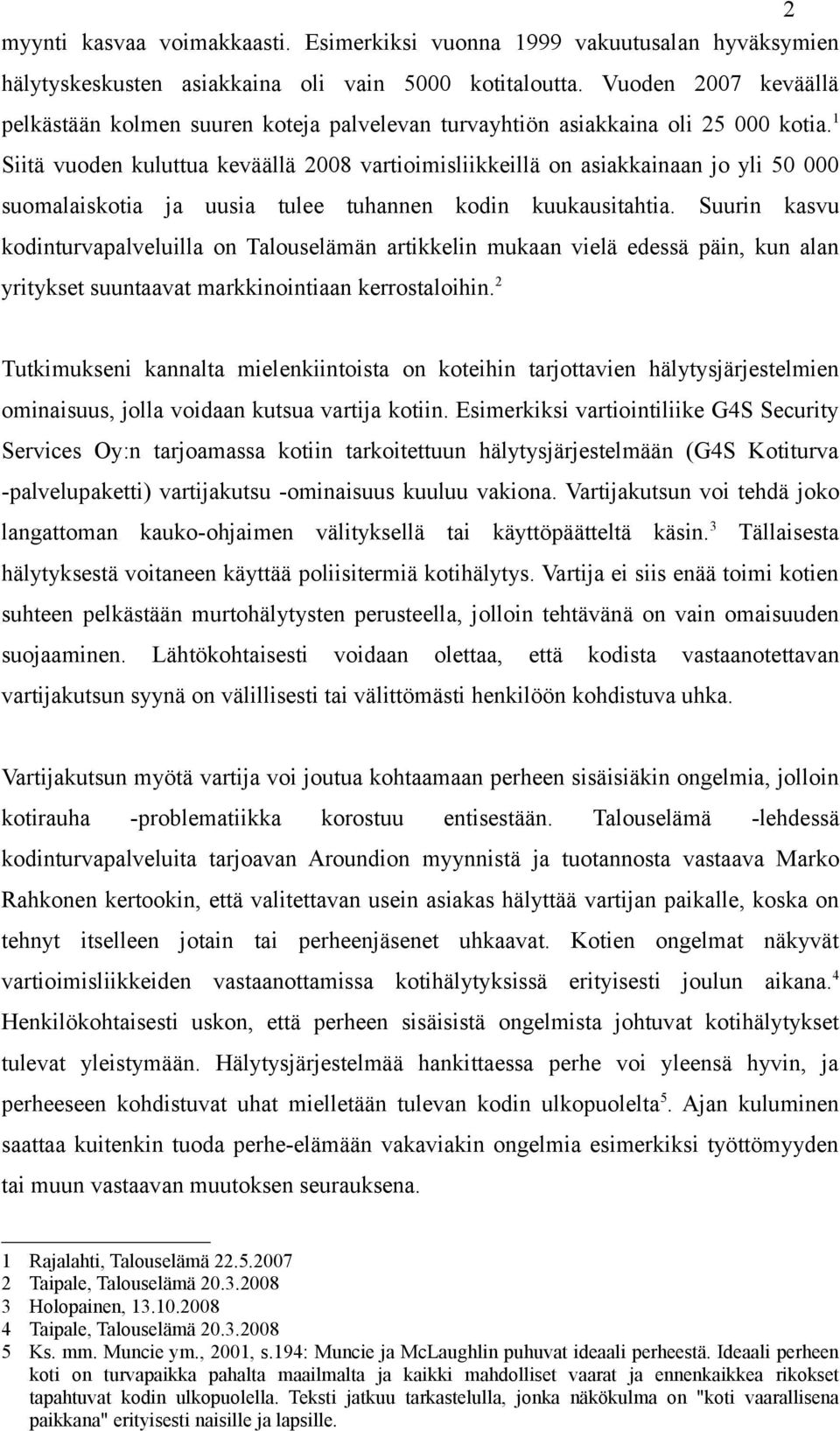 2

myynti kasvaa voimakkaasti. Esimerkiksi vuonna 1999 vakuutusalan hyväksymien hälytyskeskusten asiakkaina oli vain 5000 kotitaloutta. Vuoden 2007 keväällä pelkästään kolmen suuren koteja palvelevan turvayhtiön asiakkaina oli 25 000 kotia.$^1$ Siitä vuoden kuluttua keväällä 2008 vartioimisliikkeillä on asiakkainaan jo yli 50 000 suomalaiskotia ja uusia tulee tuhannen kodin kuukausitahtia. Suurin kasvu kodinturvapalveluilla on Talouselämän artikkelin mukaan vielä edessä päin, kun alan yritykset suuntaavat markkinointiaan kerrostaloihin.$^2$

Tutkimukseni kannalta mielenkiintoista on koteihin tarjottavien hälytysjärjestelmien ominaisuus, jolla voidaan kutsua vartija kotiin. Esimerkiksi vartiointiliike G4S Security Services Oy:n tarjoamassa kotiin tarkoitettuun hälytysjärjestelmään (G4S Kotiturva -palvelupaketti) vartijakutsu -ominaisuus kuuluu vakiona. Vartijakutsun voi tehdä joko langattoman kauko-ohjaimen välityksellä tai käyttöpäätteltä käsin.$^3$ Tällaisesta hälytyksestä voitaneen käyttää poliisitermiä kotihälytys. Vartija ei siis enää toimi kotien suhteen pelkästään murtohälytysten perusteella, jolloin tehtävänä on vain omaisuuden suojaaminen. Lähtökohtaisesti voidaan olettaa, että kodista vastaanotettavan vartijakutsun syynä on välillisesti tai välittömästi henkilöön kohdistuva uhka.

Vartijakutsun myötä vartija voi joutua kohtaamaan perheen sisäisiäkin ongelmia, jolloin kotirauha -problematiikka korostuu entisestään. Talouselämä -lehdessä kodinturvapalveluita tarjoavan Aroundion myynnistä ja tuotannosta vastaava Marko Rahkonen kertookin, että valitettavan usein asiakas hälyttää vartijan paikalle, koska on tehnyt itselleen jotain tai perheenjäsenet uhkaavat. Kotien ongelmat näkyvät vartioimisliikkeiden vastaanottamissa kotihälytyksissä erityisesti joulun aikana.$^4$ Henkilökohtaisesti uskon, että perheen sisäisistä ongelmista johtuvat kotihälytykset tulevat yleistymään. Hälytysjärjestelmää hankittaessa perhe voi yleensä hyvin, ja perheeseen kohdistuvat uhat mielletään tulevan kodin ulkopuolelta$^5$. Ajan kuluminen saattaa kuitenkin tuoda perhe-elämään vakaviakin ongelmia esimerkiksi työttömyyden tai muun vastaavan muutoksen seurauksena.

1 Rajalahti, Talouselämä 22.5.2007
2 Taipale, Talouselämä 20.3.2008
3 Holopainen, 13.10.2008
4 Taipale, Talouselämä 20.3.2008
5 Ks. mm. Muncie ym., 2001, s.194: Muncie ja McLaughlin puhuvat ideaali perheestä. Ideaali perheen koti on turvapaikka pahalta maailmalta ja kaikki mahdolliset vaarat ja ennenkaikkea rikokset tapahtuvat kodin ulkopuolella. Teksti jatkuu tarkastelulla, jonka näkökulma on "koti vaarallisena paikkana" erityisesti naisille ja lapsille.